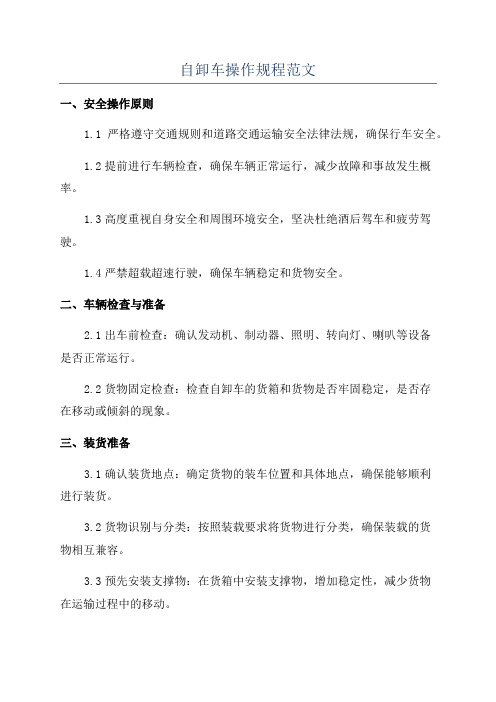 自卸车操作规程范文

一、安全操作原则

1.1 严格遵守交通规则和道路交通运输安全法律法规，确保行车安全。

1.2 提前进行车辆检查，确保车辆正常运行，减少故障和事故发生概率。

1.3 高度重视自身安全和周围环境安全，坚决杜绝酒后驾车和疲劳驾驶。

1.4 严禁超载超速行驶，确保车辆稳定和货物安全。

二、车辆检查与准备

2.1 出车前检查：确认发动机、制动器、照明、转向灯、喇叭等设备是否正常运行。

2.2 货物固定检查：检查自卸车的货箱和货物是否牢固稳定，是否存在移动或倾斜的现象。

三、装货准备

3.1 确认装货地点：确定货物的装车位置和具体地点，确保能够顺利进行装货。

3.2 货物识别与分类：按照装载要求将货物进行分类，确保装载的货物相互兼容。

3.3 预先安装支撑物：在货箱中安装支撑物，增加稳定性，减少货物在运输过程中的移动。